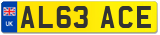 UK
AL63 ACE